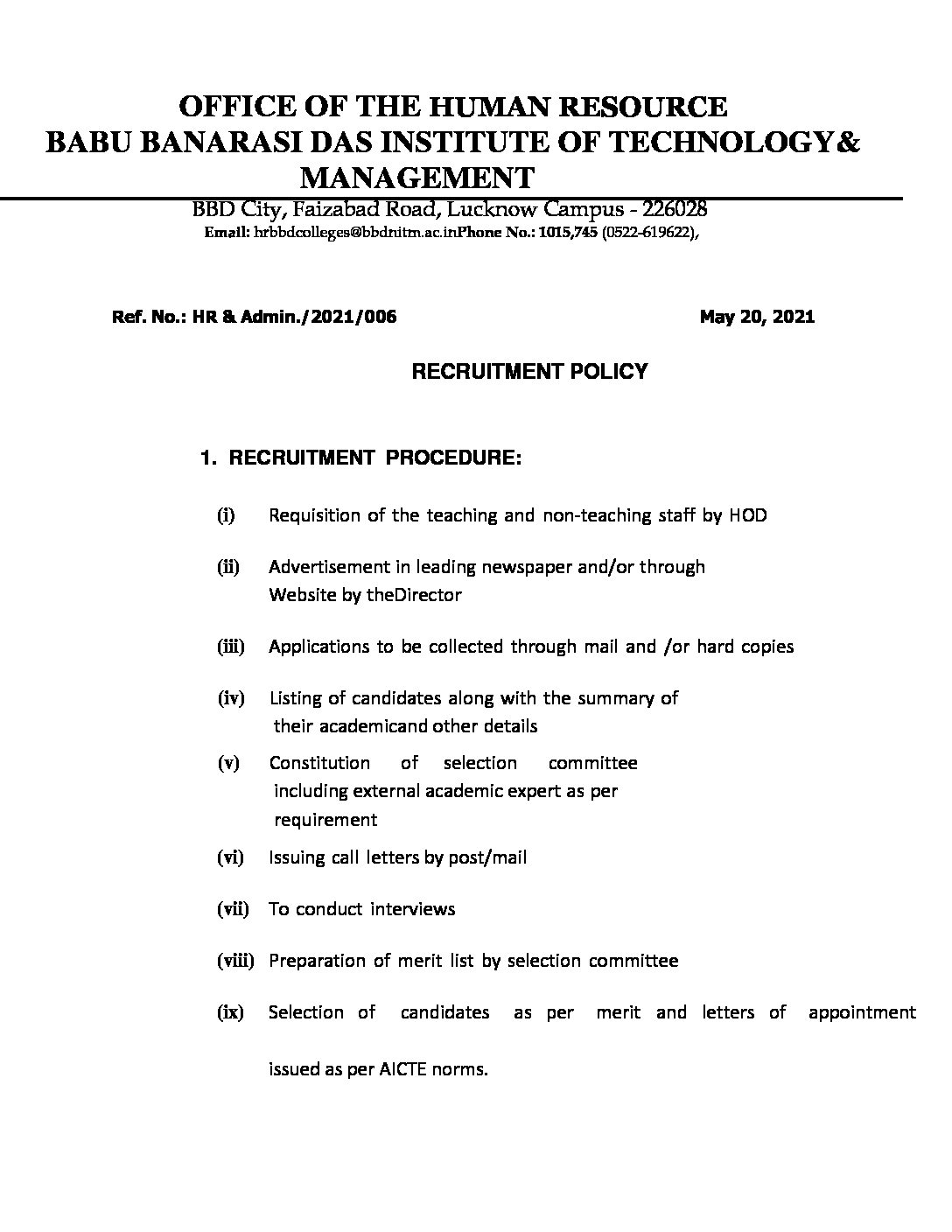 OFFICE OF THE HUMAN RESOURCE
BABU BANARASI DAS INSTITUTE OF TECHNOLOGY& MANAGEMENT
BBD City, Faizabad Road, Lucknow Campus - 226028
Email: hrbbdcolleges@bbdnitm.ac.inPhone No.: 1015,745 (0522-619622),

Ref. No.: HR & Admin./2021/006 May 20, 2021

RECRUITMENT POLICY

1. RECRUITMENT PROCEDURE:

(i) Requisition of the teaching and non-teaching staff by HOD

(ii) Advertisement in leading newspaper and/or through Website by theDirector

(iii) Applications to be collected through mail and /or hard copies

(iv) Listing of candidates along with the summary of their academicand other details

(v) Constitution of selection committee including external academic expert as per requirement

(vi) Issuing call letters by post/mail

(vii) To conduct interviews

(viii) Preparation of merit list by selection committee

(ix) Selection of candidates as per merit and letters of appointment issued as per AICTE norms.